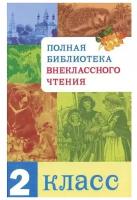 ПОЛНАЯ
БИБЛИОТЕКА
ВНЕКЛАССНОГО
ЧТЕНИЯ

2 класс